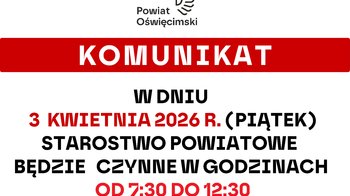 Powiat Oświęcimski

KOMUNIKAT

W DNIU
3 KWIETNIA 2026 R. (PIĄTEK)
STAROSTWO POWIATOWE
BĘDZIE CZYNNE W GODZINACH
OD 7:30 DO 12:30